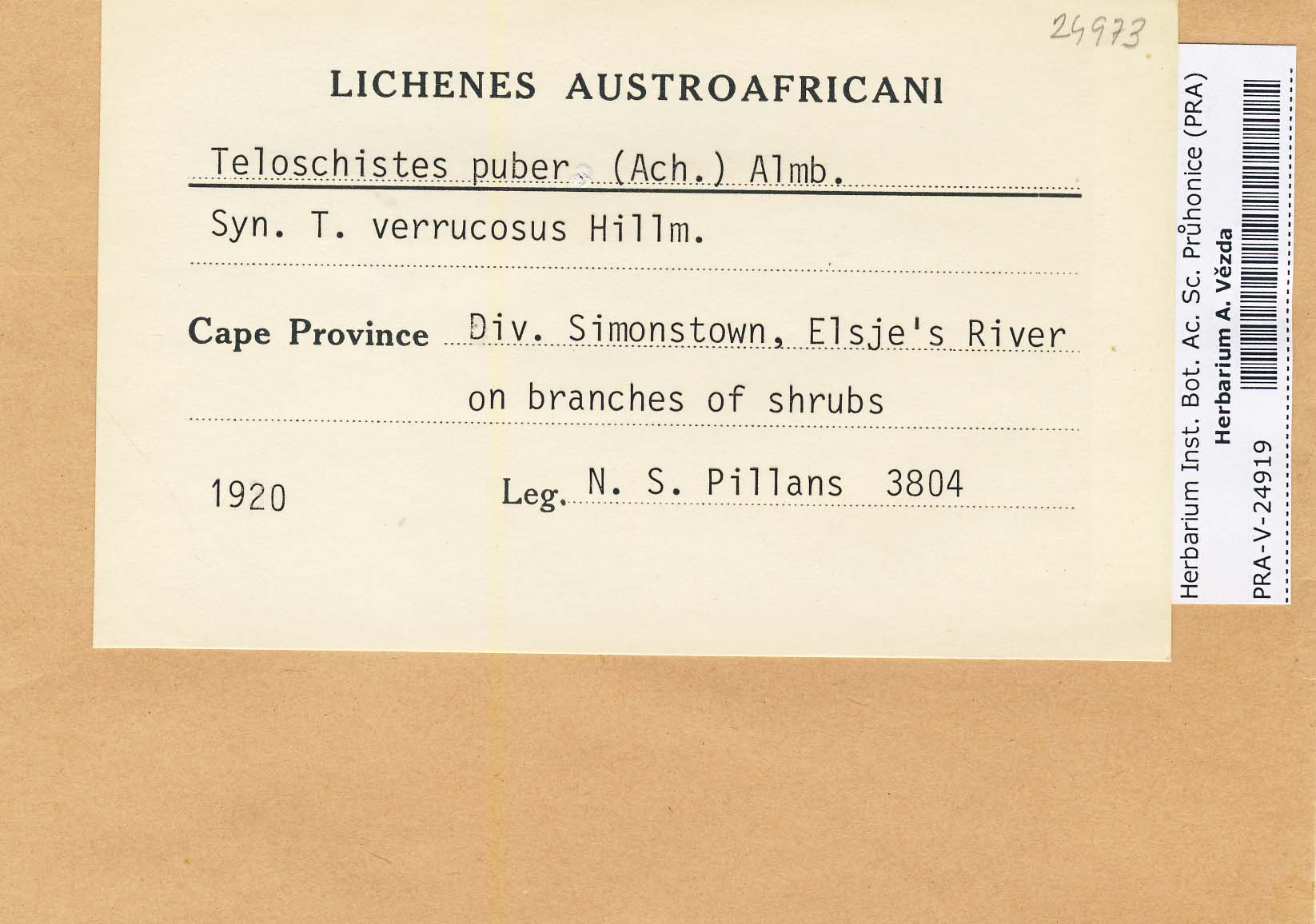 24973

LICHENES AUSTROAFRICANI

Teloschistes puber (Ach.) Almb.

Syn. T. verrucosus Hillm.

Cape Province Div. Simonstown, Elsje's River

on branches of shrubs

1920 Leg. N. S. Pillans 3804

Herbarium Inst. Bot. Ac. Sc. Průhonice (PRA)
Herbarium A. Vězda
PRA-V-24919